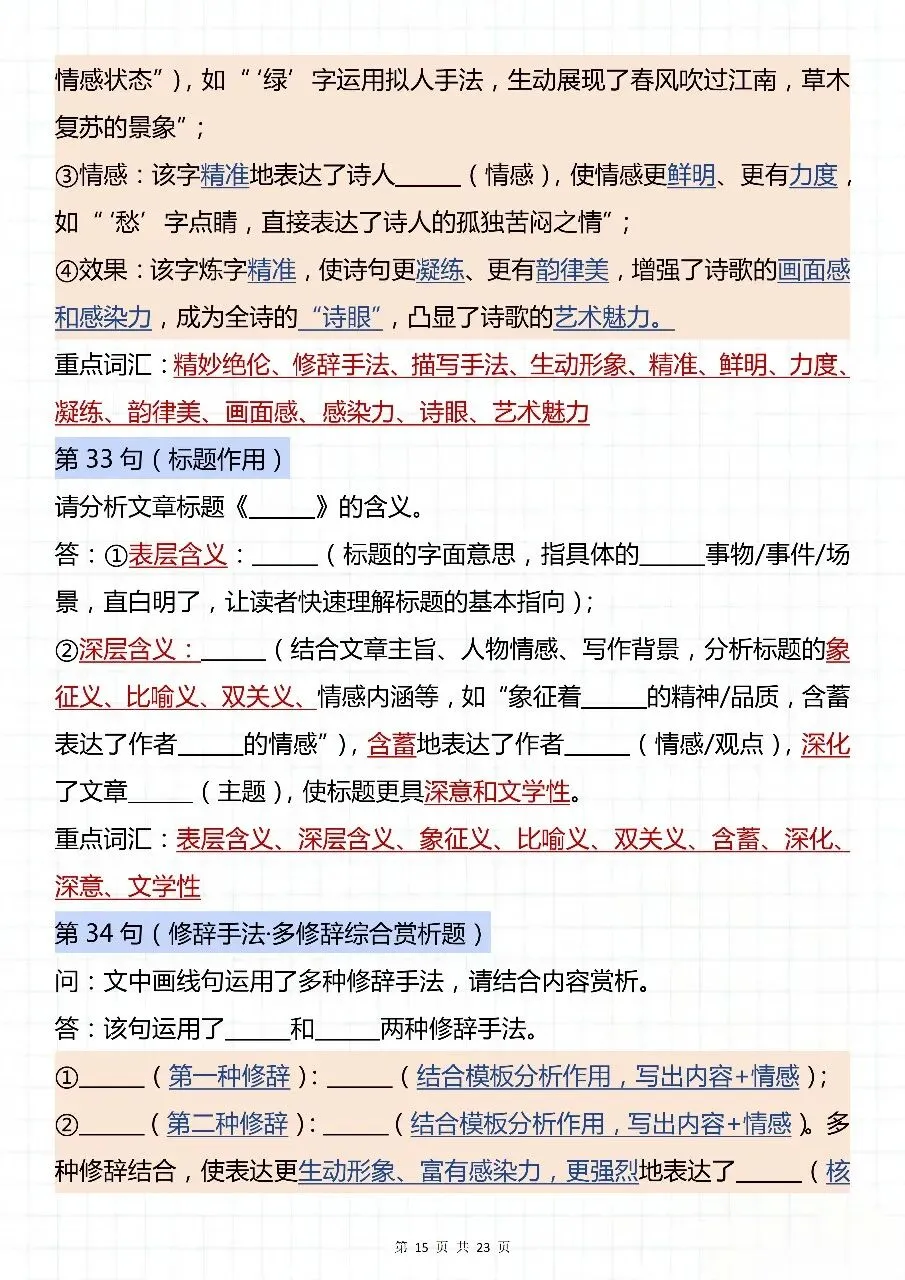 情感状态”)，如“‘绿’字运用拟人手法，生动展现了春风吹过江南，草木复苏的景象”；

③情感：该字精准地表达了诗人______（情感），使情感更鲜明、更有力度，如“‘愁’字点睛，直接表达了诗人的孤独苦闷之情”；

④效果：该字炼字精准，使诗句更凝练、更有韵律美，增强了诗歌的画面感和感染力，成为全诗的“诗眼”，凸显了诗歌的艺术魅力。

重点词汇：精妙绝伦、修辞手法、描写手法、生动形象、精准、鲜明、力度、凝练、韵律美、画面感、感染力、诗眼、艺术魅力

第 33 句（标题作用）

请分析文章标题《______》的含义。

答：①表层含义：______（标题的字面意思，指具体的______事物/事件/场景，直白明了，让读者快速理解标题的基本指向）；

②深层含义：______（结合文章主旨、人物情感、写作背景，分析标题的象征义、比喻义、双关义、情感内涵等，如“象征着______的精神/品质，含蓄表达了作者______的情感”），含蓄地表达了作者______（情感/观点），深化了文章______（主题），使标题更具深意和文学性。

重点词汇：表层含义、深层含义、象征义、比喻义、双关义、含蓄、深化、深意、文学性

第 34 句（修辞手法·多修辞综合赏析题）

问：文中画线句运用了多种修辞手法，请结合内容赏析。

答：该句运用了______和______两种修辞手法。

①______（第一种修辞）：______（结合模板分析作用，写出内容+情感）；

②______（第二种修辞）：______（结合模板分析作用，写出内容+情感）。多种修辞结合，使表达更生动形象、富有感染力，更强烈地表达了______（核

第 15 页 共 23 页